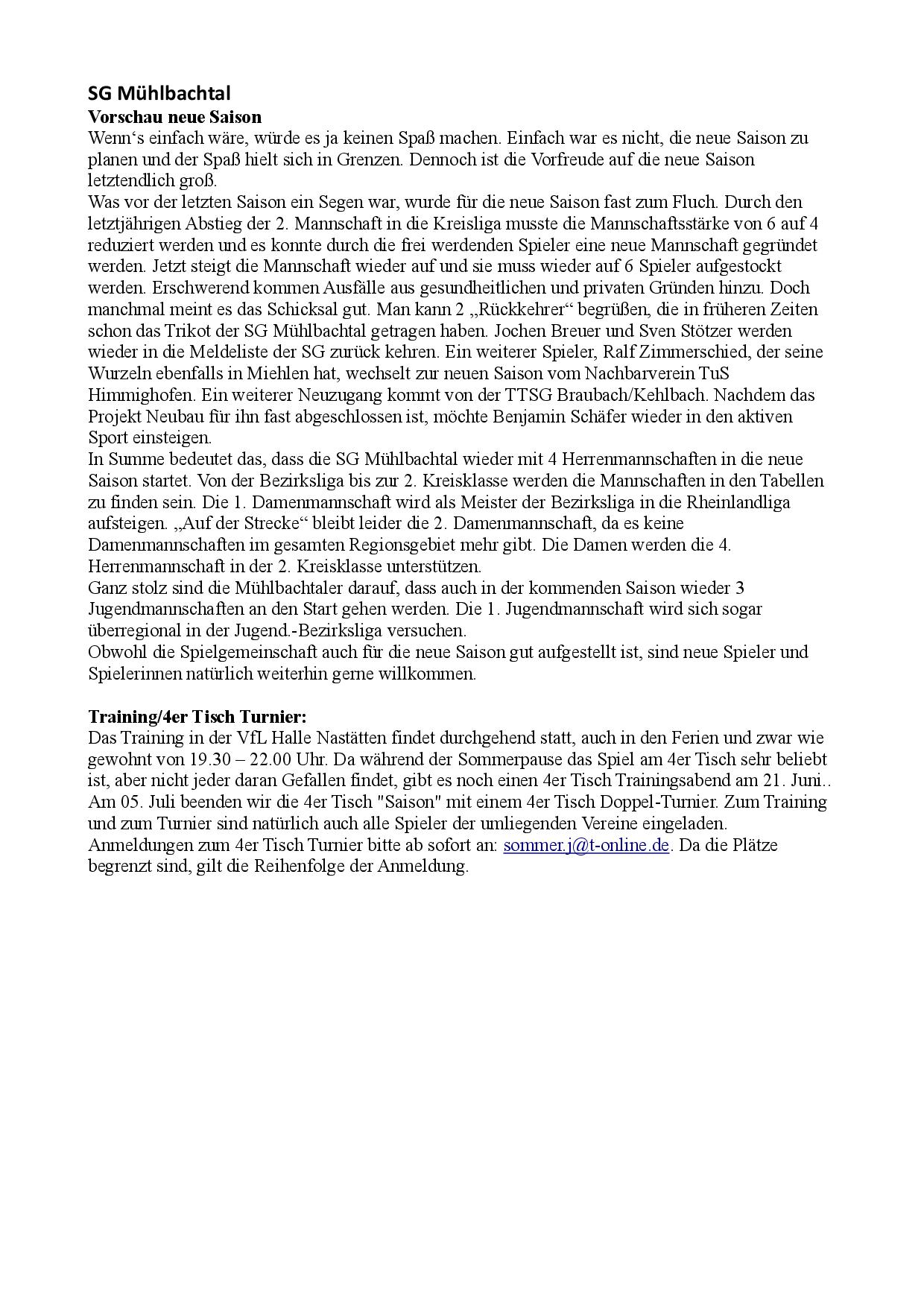 SG Mühlbachtal
Vorschau neue Saison
Wenn‘s einfach wäre, würde es ja keinen Spaß machen. Einfach war es nicht, die neue Saison zu planen und der Spaß hielt sich in Grenzen. Dennoch ist die Vorfreude auf die neue Saison letztendlich groß.
Was vor der letzten Saison ein Segen war, wurde für die neue Saison fast zum Fluch. Durch den letztjährigen Abstieg der 2. Mannschaft in die Kreisliga musste die Mannschaftsstärke von 6 auf 4 reduziert werden und es konnte durch die frei werdenden Spieler eine neue Mannschaft gegründet werden. Jetzt steigt die Mannschaft wieder auf und sie muss wieder auf 6 Spieler aufgestockt werden. Erschwerend kommen Ausfälle aus gesundheitlichen und privaten Gründen hinzu. Doch manchmal meint es das Schicksal gut. Man kann 2 „Rückkehrer“ begrüßen, die in früheren Zeiten schon das Trikot der SG Mühlbachtal getragen haben. Jochen Breuer und Sven Stötzer werden wieder in die Meldeliste der SG zurück kehren. Ein weiterer Spieler, Ralf Zimmerschied, der seine Wurzeln ebenfalls in Miehlen hat, wechselt zur neuen Saison vom Nachbarverein TuS Himmighofen. Ein weiterer Neuzugang kommt von der TTSG Braubach/Kehlbach. Nachdem das Projekt Neubau für ihn fast abgeschlossen ist, möchte Benjamin Schäfer wieder in den aktiven Sport einsteigen.
In Summe bedeutet das, dass die SG Mühlbachtal wieder mit 4 Herrenmannschaften in die neue Saison startet. Von der Bezirksliga bis zur 2. Kreisklasse werden die Mannschaften in den Tabellen zu finden sein. Die 1. Damenmannschaft wird als Meister der Bezirksliga in die Rheinlandliga aufsteigen. „Auf der Strecke“ bleibt leider die 2. Damenmannschaft, da es keine Damenmannschaften im gesamten Regionsgebiet mehr gibt. Die Damen werden die 4. Herrenmannschaft in der 2. Kreisklasse unterstützen.
Ganz stolz sind die Mühlbachtaler darauf, dass auch in der kommenden Saison wieder 3 Jugendmannschaften an den Start gehen werden. Die 1. Jugendmannschaft wird sich sogar überregional in der Jugend.-Bezirksliga versuchen.
Obwohl die Spielgemeinschaft auch für die neue Saison gut aufgestellt ist, sind neue Spieler und Spielerinnen natürlich weiterhin gerne willkommen.

Training/4er Tisch Turnier:
Das Training in der VfL Halle Nastätten findet durchgehend statt, auch in den Ferien und zwar wie gewohnt von 19.30 – 22.00 Uhr. Da während der Sommerpause das Spiel am 4er Tisch sehr beliebt ist, aber nicht jeder daran Gefallen findet, gibt es noch einen 4er Tisch Trainingsabend am 21. Juni.. Am 05. Juli beenden wir die 4er Tisch "Saison" mit einem 4er Tisch Doppel-Turnier. Zum Training und zum Turnier sind natürlich auch alle Spieler der umliegenden Vereine eingeladen.
Anmeldungen zum 4er Tisch Turnier bitte ab sofort an: sommer.j@t-online.de. Da die Plätze begrenzt sind, gilt die Reihenfolge der Anmeldung.